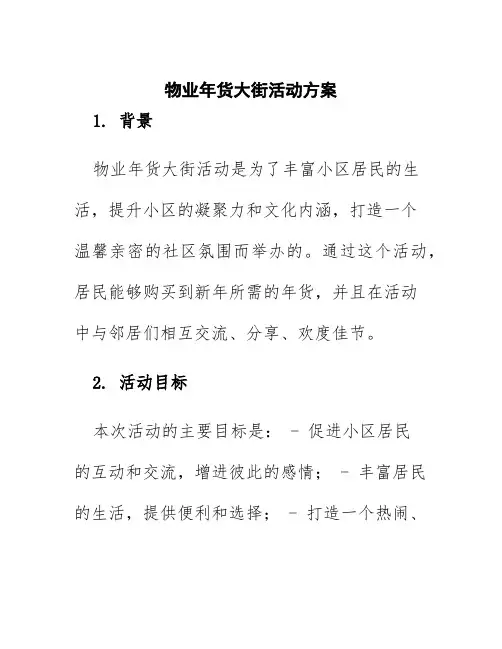 物业年货大街活动方案

1. 背景

物业年货大街活动是为了丰富小区居民的生活，提升小区的凝聚力和文化内涵，打造一个温馨亲密的社区氛围而举办的。通过这个活动，居民能够购买到新年所需的年货，并且在活动中与邻居们相互交流、分享、欢度佳节。

2. 活动目标

本次活动的主要目标是： - 促进小区居民的互动和交流，增进彼此的感情； - 丰富居民的生活，提供便利和选择； - 打造一个热闹、